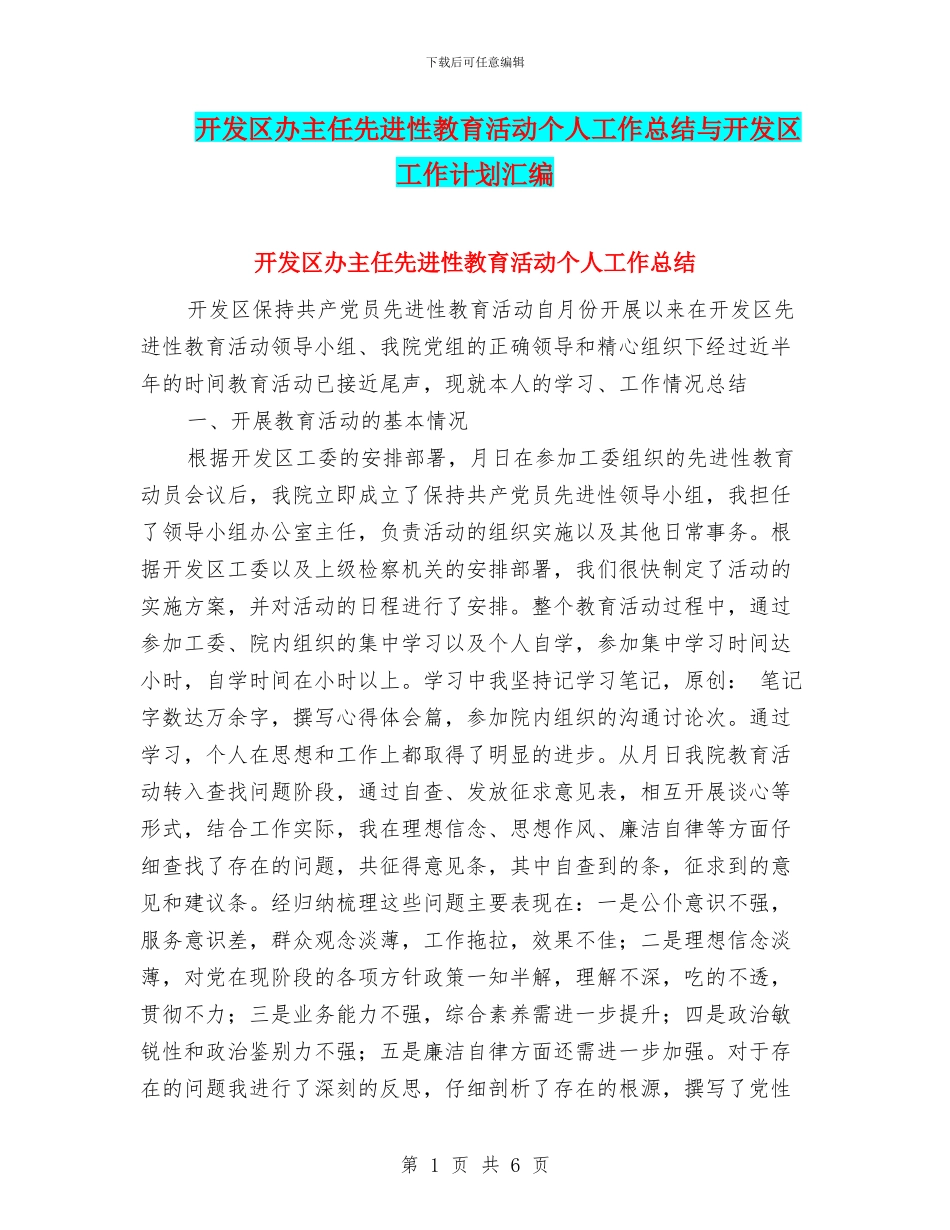 下载后可任意编辑

开发区办主任先进性教育活动个人工作总结与开发区工作计划汇编

开发区办主任先进性教育活动个人工作总结

开发区保持共产党员先进性教育活动自月份开展以来在开发区先进性教育活动领导小组、我院党组的正确领导和精心组织下经过近半年的时间教育活动已接近尾声，现就本人的学习、工作情况总结

一、开展教育活动的基本情况

根据开发区工委的安排部署，月日在参加工委组织的先进性教育动员会议后，我院立即成立了保持共产党员先进性领导小组，我担任了领导小组办公室主任，负责活动的组织实施以及其他日常事务。根据开发区工委以及上级检察机关的安排部署，我们很快制定了活动的实施方案，并对活动的日程进行了安排。整个教育活动过程中，通过参加工委、院内组织的集中学习以及个人自学，参加集中学习时间达小时，自学时间在小时以上。学习中我坚持记学习笔记，原创： 笔记字数达万余字，撰写心得体会篇，参加院内组织的沟通讨论次。通过学习，个人在思想和工作上都取得了明显的进步。从月日我院教育活动转入查找问题阶段，通过自查、发放征求意见表，相互开展谈心等形式，结合工作实际，我在理想信念、思想作风、廉洁自律等方面仔细查找了存在的问题，共征得意见条，其中自查到的条，征求到的意见和建议条。经归纳梳理这些问题主要表现在：一是公仆意识不强，服务意识差，群众观念淡薄，工作拖拉，效果不佳；二是理想信念淡薄，对党在现阶段的各项方针政策一知半解，理解不深，吃的不透，贯彻不力；三是业务能力不强，综合素养需进一步提升；四是政治敏锐性和政治鉴别力不强；五是廉洁自律方面还需进一步加强。对于存在的问题我进行了深刻的反思，仔细剖析了存在的根源，撰写了党性

第 1 页 共 6 页